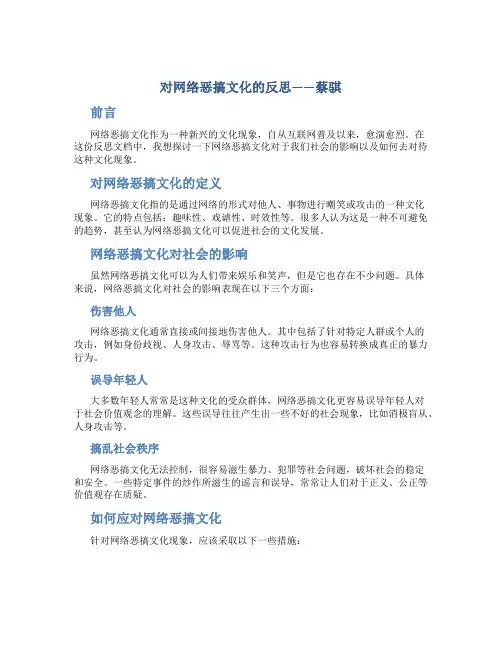 对网络恶搞文化的反思——蔡骐

前言

网络恶搞文化作为一种新兴的文化现象，自从互联网普及以来，愈演愈烈。在这份反思文档中，我想探讨一下网络恶搞文化对于我们社会的影响以及如何去对待这种文化现象。

对网络恶搞文化的定义

网络恶搞文化指的是通过网络的形式对他人、事物进行嘲笑或攻击的一种文化现象。它的特点包括：趣味性、戏谑性、时效性等。很多人认为这是一种不可避免的趋势，甚至认为网络恶搞文化可以促进社会的文化发展。

网络恶搞文化对社会的影响

虽然网络恶搞文化可以为人们带来娱乐和笑声，但是它也存在不少问题。具体来说，网络恶搞文化对社会的影响表现在以下三个方面：

伤害他人

网络恶搞文化通常直接或间接地伤害他人。其中包括了针对特定人群或个人的攻击，例如身份歧视、人身攻击、辱骂等。这种攻击行为也容易转换成真正的暴力行为。

误导年轻人

大多数年轻人常常是这种文化的受众群体，网络恶搞文化更容易误导年轻人对于社会价值观念的理解。这些误导往往产生出一些不好的社会现象，比如消极盲从、人身攻击等。

搞乱社会秩序

网络恶搞文化无法控制，很容易滋生暴力、犯罪等社会问题，破坏社会的稳定和安全。一些特定事件的炒作所滋生的谣言和误导，常常让人们对于正义、公正等价值观存在质疑。

如何应对网络恶搞文化

针对网络恶搞文化现象，应该采取以下一些措施：